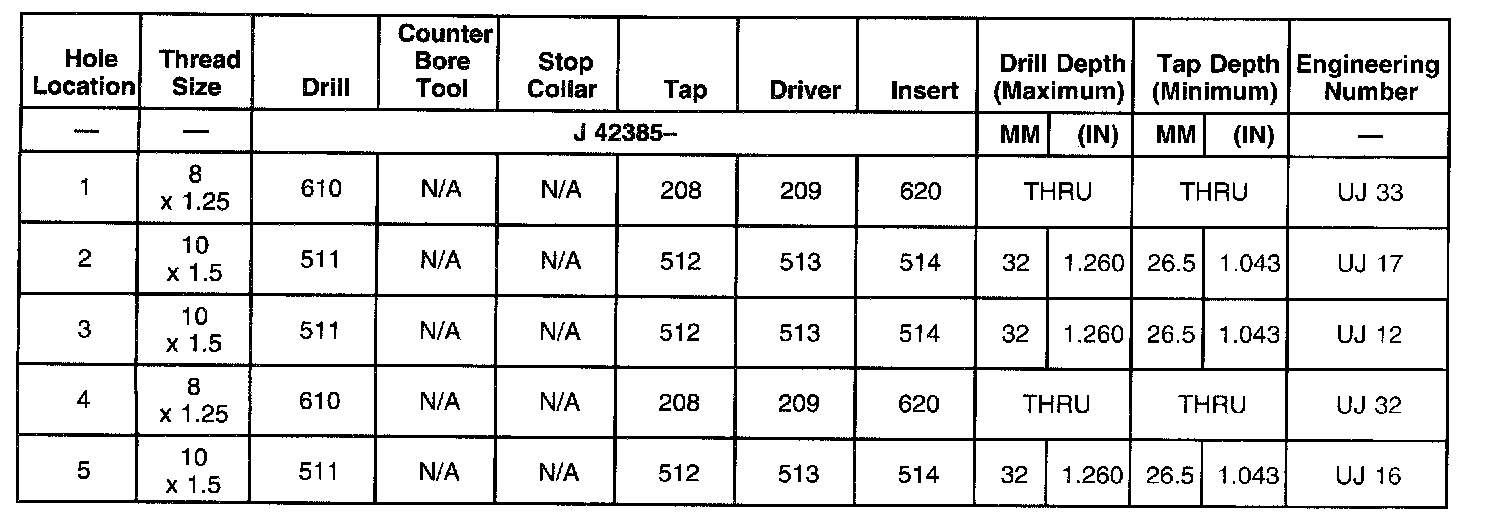 | Hole Location | Thread Size | Drill | Counter Bore Tool | Stop Collar | Tap | Driver | Insert | Drill Depth (Maximum) | | Tap Depth (Minimum) | | Engineering Number |
|---|---|---|---|---|---|---|---|---|---|---|---|---|
| — | — | J 42385-- | | | | | | MM | (IN) | MM | (IN) | — |
| 1 | 8 x 1.25 | 610 | N/A | N/A | 208 | 209 | 620 | THRU | | THRU | | UJ 33 |
| 2 | 10 x 1.5 | 511 | N/A | N/A | 512 | 513 | 514 | 32 | 1.260 | 26.5 | 1.043 | UJ 17 |
| 3 | 10 x 1.5 | 511 | N/A | N/A | 512 | 513 | 514 | 32 | 1.260 | 26.5 | 1.043 | UJ 12 |
| 4 | 8 x 1.25 | 610 | N/A | N/A | 208 | 209 | 620 | THRU | | THRU | | UJ 32 |
| 5 | 10 x 1.5 | 511 | N/A | N/A | 512 | 513 | 514 | 32 | 1.260 | 26.5 | 1.043 | UJ 16 |